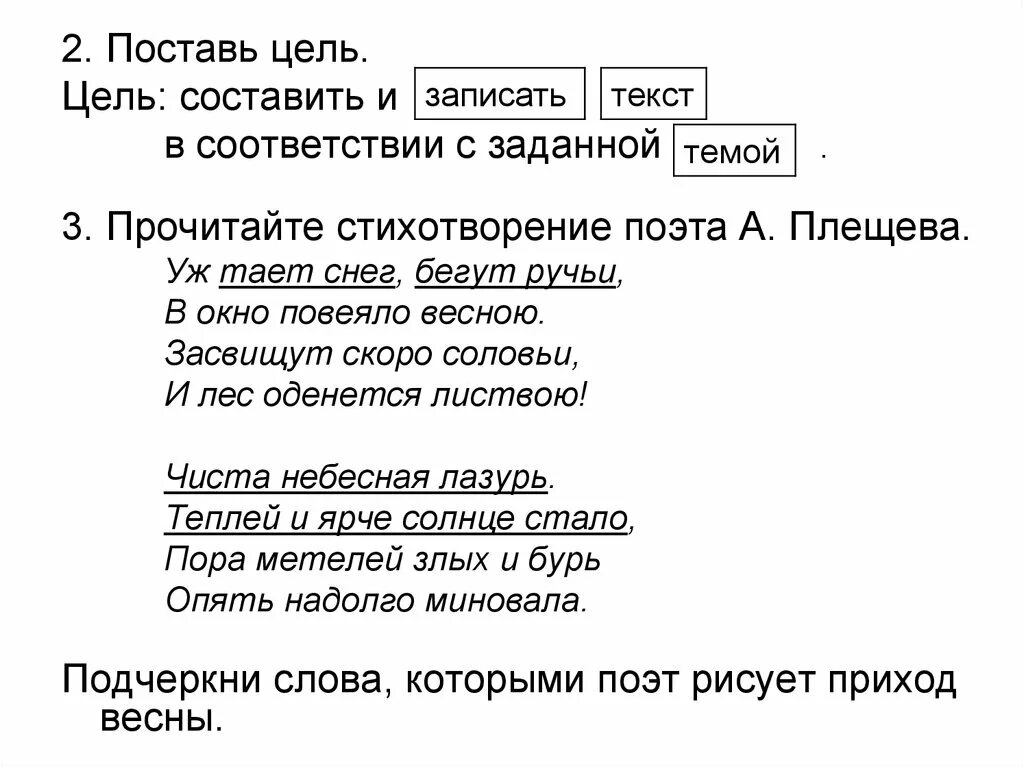 2. Поставь цель.
Цель: составить и записать текст в соответствии с заданной темой .

3. Прочитайте стихотворение поэта А. Плещева.

Уж тает снег, бегут ручьи,
В окно повеяло весною.
Засвищут скоро соловьи,
И лес оденется листвою!

Чиста небесная лазурь.
Теплей и ярче солнце стало,
Пора метелей злых и бурь
Опять надолго миновала.

Подчеркни слова, которыми поэт рисует приход весны.